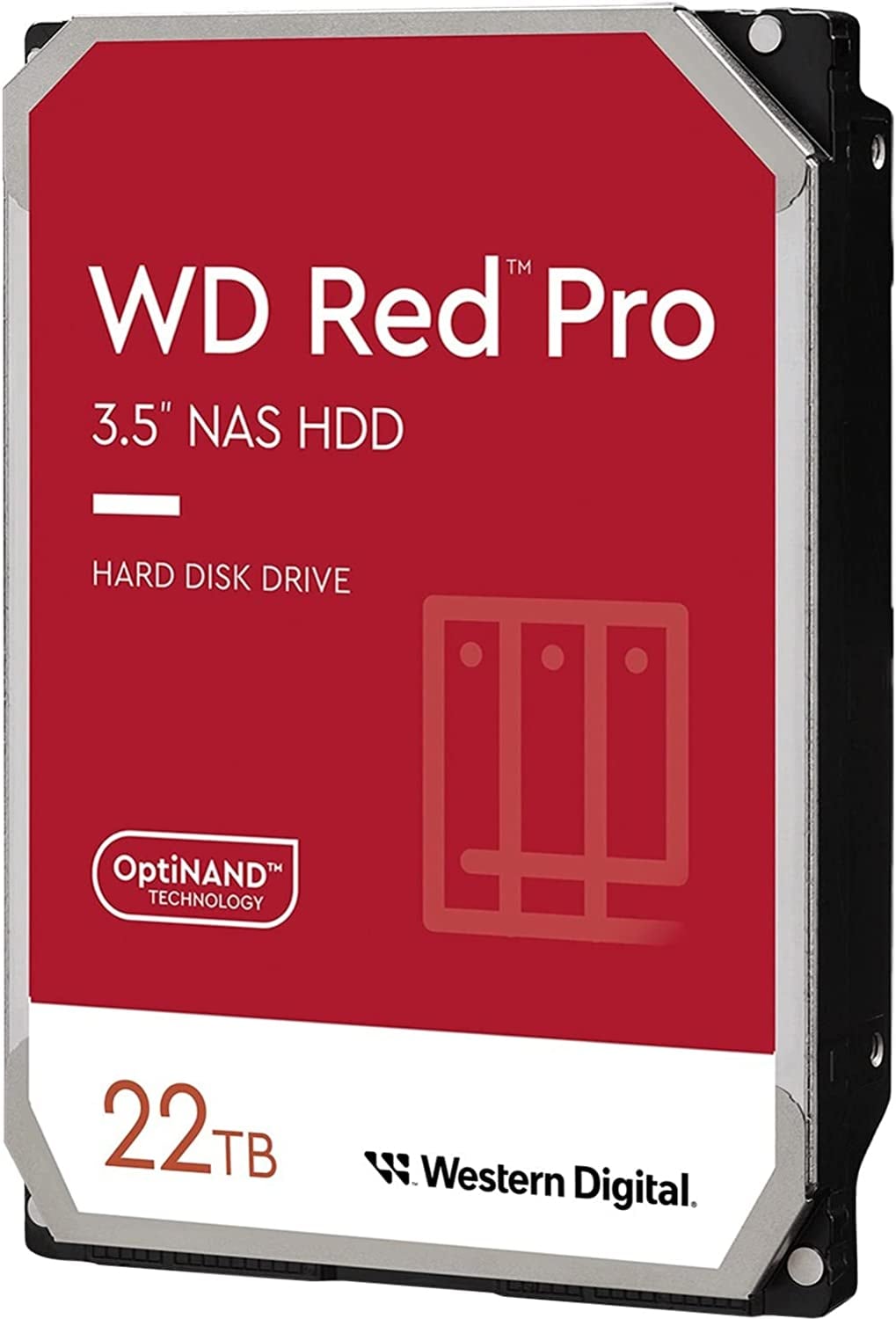 WD Red™ Pro

3.5" NAS HDD

HARD DISK DRIVE

OptiNAND™ TECHNOLOGY

22TB

Western Digital.